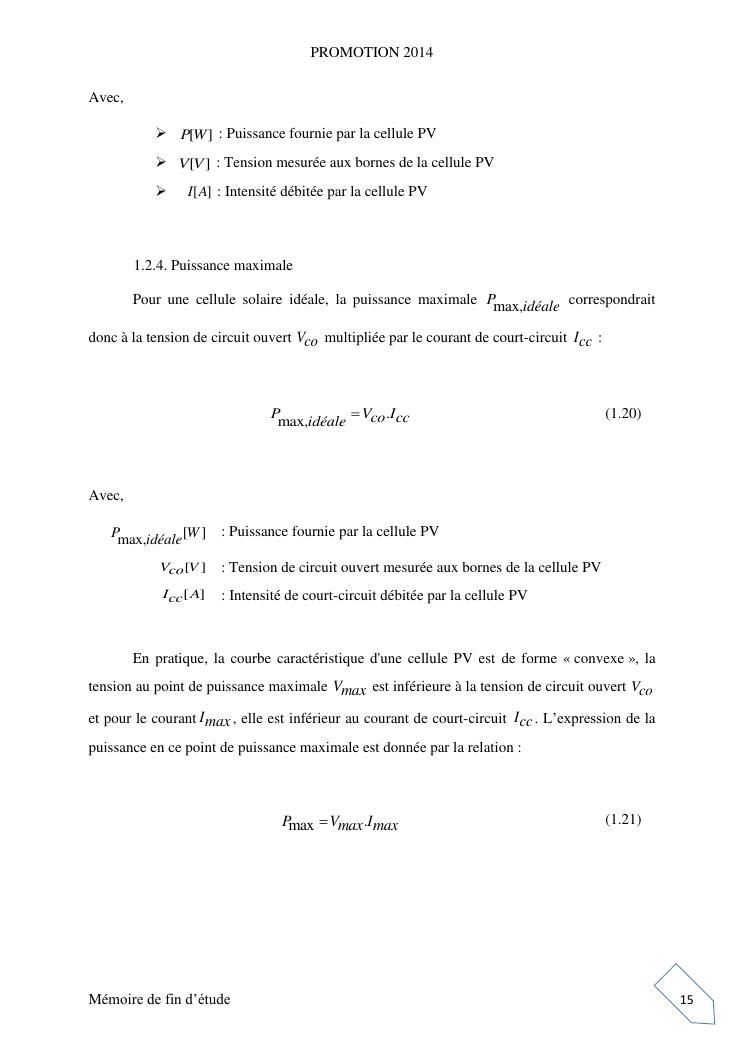 PROMOTION 2014

Avec,

➢ $P[W]$ : Puissance fournie par la cellule PV
➢ $V[V]$ : Tension mesurée aux bornes de la cellule PV
➢ $I[A]$ : Intensité débitée par la cellule PV

1.2.4. Puissance maximale

Pour une cellule solaire idéale, la puissance maximale $P_{\max,idéale}$ correspondrait donc à la tension de circuit ouvert $V_{co}$ multipliée par le courant de court-circuit $I_{cc}$ :

$P_{\max,idéale} = V_{co}.I_{cc}$ (1.20)

Avec,

$P_{\max,idéale}[W]$ : Puissance fournie par la cellule PV
$V_{co}[V]$ : Tension de circuit ouvert mesurée aux bornes de la cellule PV
$I_{cc}[A]$ : Intensité de court-circuit débitée par la cellule PV

En pratique, la courbe caractéristique d'une cellule PV est de forme « convexe », la tension au point de puissance maximale $V_{max}$ est inférieure à la tension de circuit ouvert $V_{co}$ et pour le courant $I_{max}$, elle est inférieur au courant de court-circuit $I_{cc}$. L'expression de la puissance en ce point de puissance maximale est donnée par la relation :

$P_{\max} = V_{max}.I_{max}$ (1.21)

Mémoire de fin d'étude

15